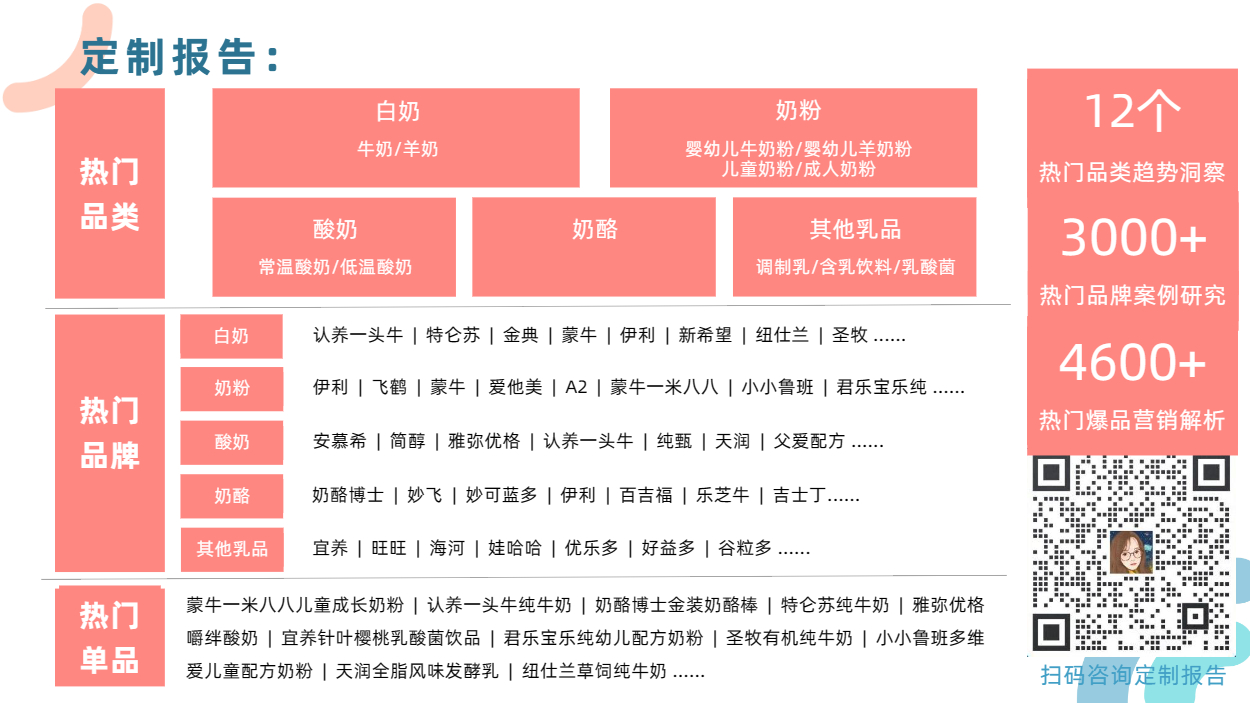 定制报告：

热门品类

白奶
牛奶/羊奶

奶粉
婴幼儿牛奶粉/婴幼儿羊奶粉
儿童奶粉/成人奶粉

酸奶
常温酸奶/低温酸奶

奶酪

其他乳品
调制乳/含乳饮料/乳酸菌

热门品牌

白奶 认养一头牛 | 特仑苏 | 金典 | 蒙牛 | 伊利 | 新希望 | 纽仕兰 | 圣牧 ......

奶粉 伊利 | 飞鹤 | 蒙牛 | 爱他美 | A2 | 蒙牛一米八八 | 小小鲁班 | 君乐宝乐纯 ......

酸奶 安慕希 | 简醇 | 雅弥优格 | 认养一头牛 | 纯甄 | 天润 | 父爱配方 ......

奶酪 奶酪博士 | 妙飞 | 妙可蓝多 | 伊利 | 百吉福 | 乐芝牛 | 吉士丁......

其他乳品 宜养 | 旺旺 | 海河 | 娃哈哈 | 优乐多 | 好益多 | 谷粒多 ......

热门单品

蒙牛一米八八儿童成长奶粉 | 认养一头牛纯牛奶 | 奶酪博士金装奶酪棒 | 特仑苏纯牛奶 | 雅弥优格嚼绊酸奶 | 宜养针叶樱桃乳酸菌饮品 | 君乐宝乐纯幼儿配方奶粉 | 圣牧有机纯牛奶 | 小小鲁班多维爱儿童配方奶粉 | 天润全脂风味发酵乳 | 纽仕兰草饲纯牛奶 ......

12个
热门品类趋势洞察

3000+
热门品牌案例研究

4600+
热门爆品营销解析

扫码咨询定制报告